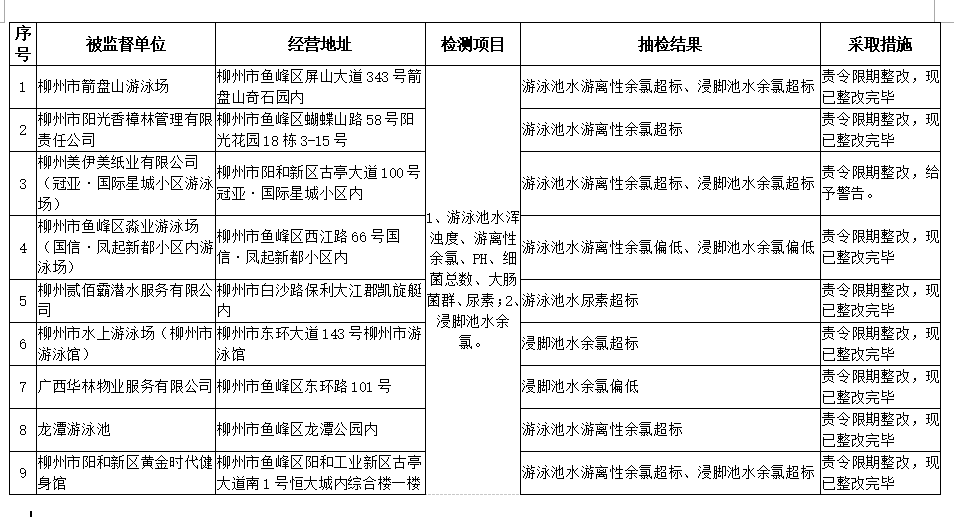 | 序号 | 被监督单位 | 经营地址 | 检测项目 | 抽检结果 | 采取措施 |
|---|---|---|---|---|---|
| 1 | 柳州市箭盘山游泳场 | 柳州市鱼峰区屏山大道343号箭盘山奇石园内 | 1、游泳池水浑浊度、游离性余氯、PH、细菌总数、大肠菌群、尿素；2、浸脚池水余氯。 | 游泳池水游离性余氯超标、浸脚池水余氯超标 | 责令限期整改，现已整改完毕 |
| 2 | 柳州市阳光香樟林管理有限责任公司 | 柳州市鱼峰区蝴蝶山路58号阳光花园18栋3-15号 | | 游泳池水游离性余氯超标 | 责令限期整改，现已整改完毕 |
| 3 | 柳州美伊美纸业有限公司（冠亚·国际星城小区游泳场） | 柳州市阳和新区古亭大道100号冠亚·国际星城小区内 | | 游泳池水游离性余氯超标、浸脚池水余氯超标 | 责令限期整改，给予警告。 |
| 4 | 柳州市鱼峰区淼业游泳场（国信·凤起新都小区内游泳场） | 柳州市鱼峰区西江路66号国信·凤起新都小区内 | | 游泳池水游离性余氯偏低、浸脚池水余氯偏低 | 责令限期整改，现已整改完毕 |
| 5 | 柳州贰佰霸潜水服务有限公司 | 柳州市白沙路保利大江郡凯旋艇内 | | 游泳池水尿素超标 | 责令限期整改，现已整改完毕 |
| 6 | 柳州市水上游泳场（柳州市游泳馆） | 柳州市东环大道143号柳州市游泳馆 | | 浸脚池水余氯超标 | 责令限期整改，现已整改完毕 |
| 7 | 广西华林物业服务有限公司 | 柳州市鱼峰区东环路101号 | | 浸脚池水余氯偏低 | 责令限期整改，现已整改完毕 |
| 8 | 龙潭游泳池 | 柳州市鱼峰区龙潭公园内 | | 游泳池水游离性余氯超标 | 责令限期整改，现已整改完毕 |
| 9 | 柳州市阳和新区黄金时代健身馆 | 柳州市鱼峰区阳和工业新区古亭大道南1号恒大城内综合楼一楼 | | 游泳池水游离性余氯超标、浸脚池水余氯超标 | 责令限期整改，现已整改完毕 |